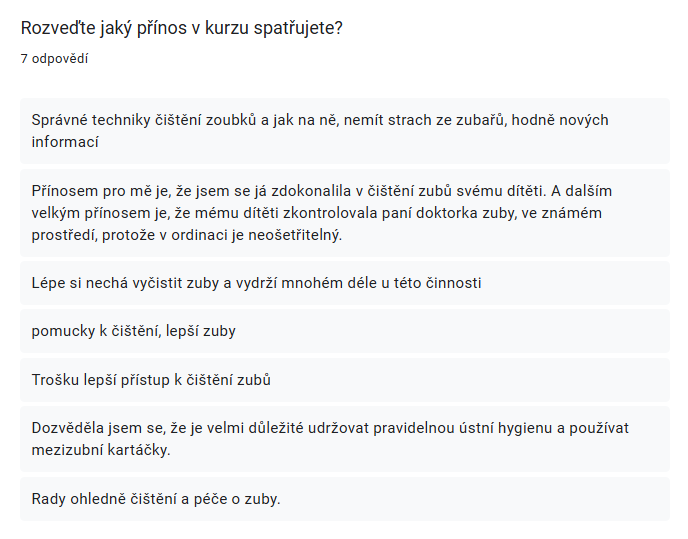 Rozveďte jaký přínos v kurzu spatřujete?

7 odpovědí

Správné techniky čištění zoubků a jak na ně, nemít strach ze zubařů, hodně nových informací

Přínosem pro mě je, že jsem se já zdokonalila v čištění zubů svému dítěti. A dalším velkým přínosem je, že mému dítěti zkontrolovala paní doktorka zuby, ve známém prostředí, protože v ordinaci je neošetřitelný.

Lépe si nechá vyčistit zuby a vydrží mnohém déle u této činnosti

pomucky k čištění, lepší zuby

Trošku lepší přístup k čištění zubů

Dozvěděla jsem se, že je velmi důležité udržovat pravidelnou ústní hygienu a používat mezizubní kartáčky.

Rady ohledně čištění a péče o zuby.